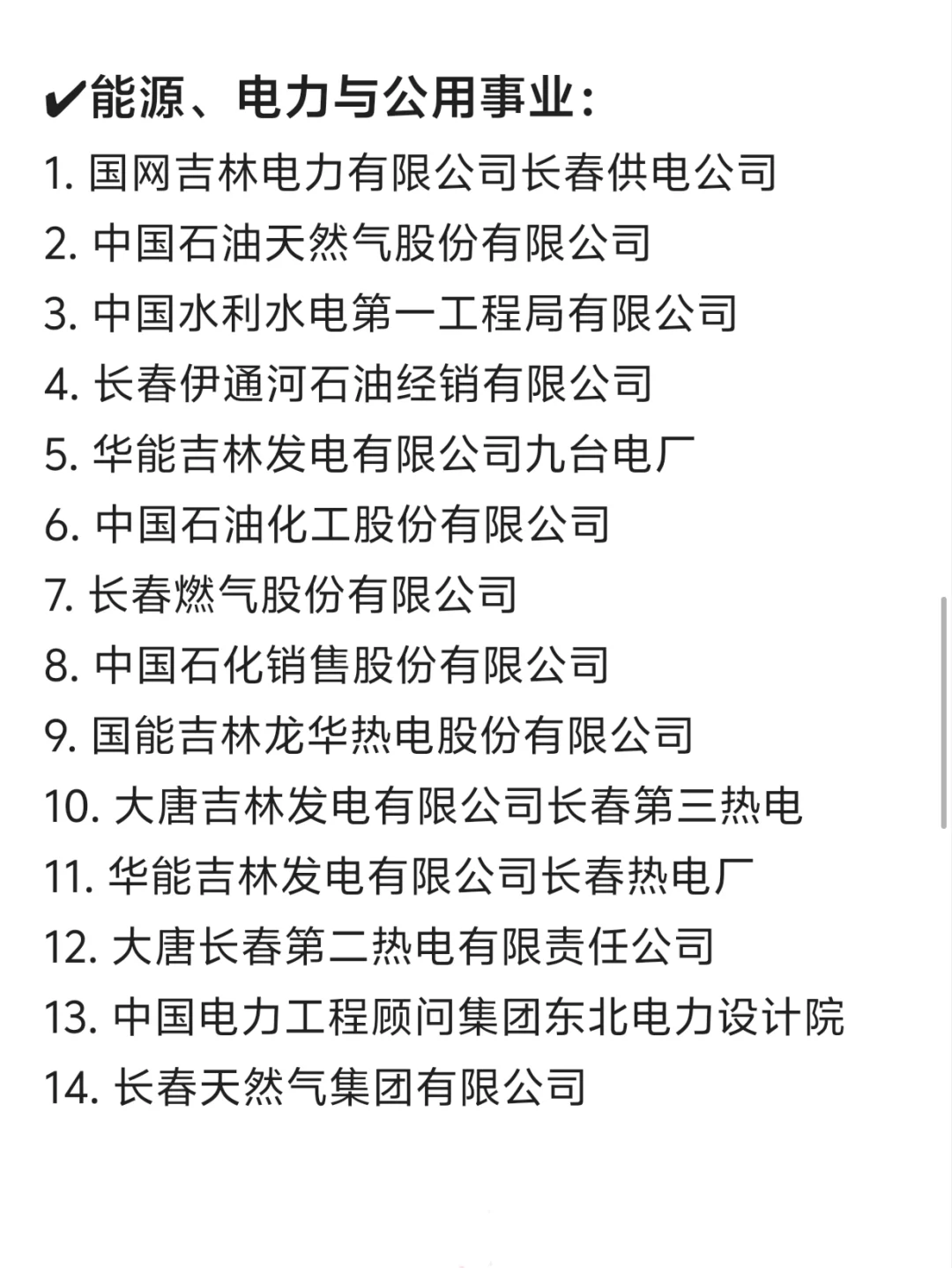 ✔能源、电力与公用事业：

1. 国网吉林电力有限公司长春供电公司
2. 中国石油天然气股份有限公司
3. 中国水利水电第一工程局有限公司
4. 长春伊通河石油经销有限公司
5. 华能吉林发电有限公司九台电厂
6. 中国石油化工股份有限公司
7. 长春燃气股份有限公司
8. 中国石化销售股份有限公司
9. 国能吉林龙华热电股份有限公司
10. 大唐吉林发电有限公司长春第三热电
11. 华能吉林发电有限公司长春热电厂
12. 大唐长春第二热电有限责任公司
13. 中国电力工程顾问集团东北电力设计院
14. 长春天然气集团有限公司